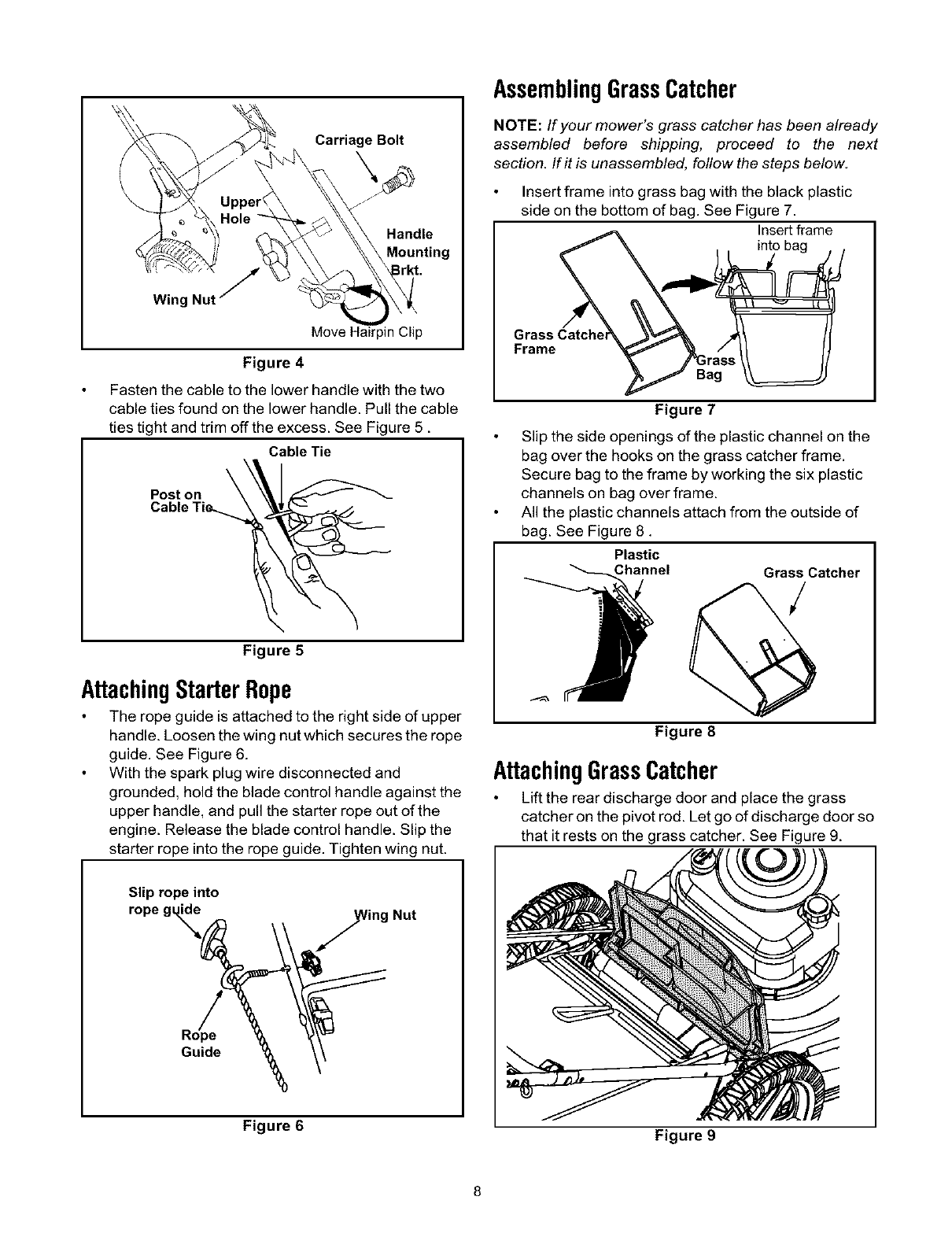 Carriage Bolt

Upper Hole

Handle Mounting Brkt.

Wing Nut

Move Hairpin Clip

Figure 4

• Fasten the cable to the lower handle with the two cable ties found on the lower handle. Pull the cable ties tight and trim off the excess. See Figure 5 .

Cable Tie

Post on Cable Tie

Figure 5

Attaching Starter Rope

• The rope guide is attached to the right side of upper handle. Loosen the wing nut which secures the rope guide. See Figure 6.

• With the spark plug wire disconnected and grounded, hold the blade control handle against the upper handle, and pull the starter rope out of the engine. Release the blade control handle. Slip the starter rope into the rope guide. Tighten wing nut.

Slip rope into rope guide

Wing Nut

Rope Guide

Figure 6

Assembling Grass Catcher

NOTE: If your mower's grass catcher has been already assembled before shipping, proceed to the next section. If it is unassembled, follow the steps below.

• Insert frame into grass bag with the black plastic side on the bottom of bag. See Figure 7.

Insert frame into bag

Grass Catcher Frame

Grass Bag

Figure 7

• Slip the side openings of the plastic channel on the bag over the hooks on the grass catcher frame. Secure bag to the frame by working the six plastic channels on bag over frame.

• All the plastic channels attach from the outside of bag. See Figure 8 .

Plastic Channel

Grass Catcher

Figure 8

Attaching Grass Catcher

• Lift the rear discharge door and place the grass catcher on the pivot rod. Let go of discharge door so that it rests on the grass catcher. See Figure 9.

Figure 9

8